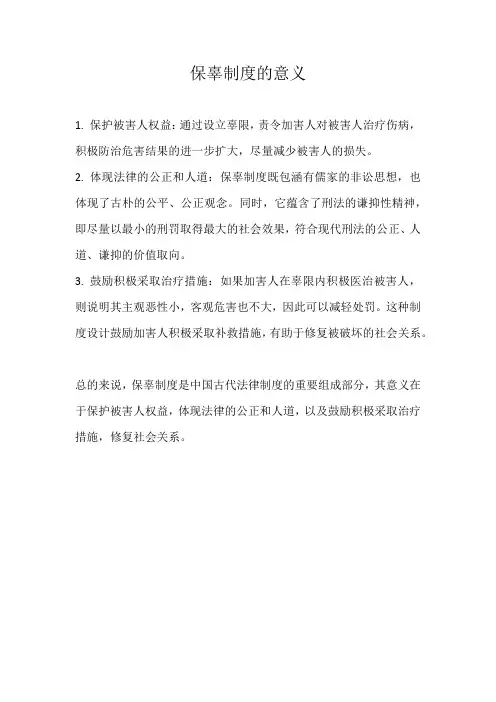 保辜制度的意义

1. 保护被害人权益：通过设立辜限，责令加害人对被害人治疗伤病，积极防治危害结果的进一步扩大，尽量减少被害人的损失。

2. 体现法律的公正和人道：保辜制度既包涵有儒家的非讼思想，也体现了古朴的公平、公正观念。同时，它蕴含了刑法的谦抑性精神，即尽量以最小的刑罚取得最大的社会效果，符合现代刑法的公正、人道、谦抑的价值取向。

3. 鼓励积极采取治疗措施：如果加害人在辜限内积极医治被害人，则说明其主观恶性小，客观危害也不大，因此可以减轻处罚。这种制度设计鼓励加害人积极采取补救措施，有助于修复被破坏的社会关系。

总的来说，保辜制度是中国古代法律制度的重要组成部分，其意义在于保护被害人权益，体现法律的公正和人道，以及鼓励积极采取治疗措施，修复社会关系。